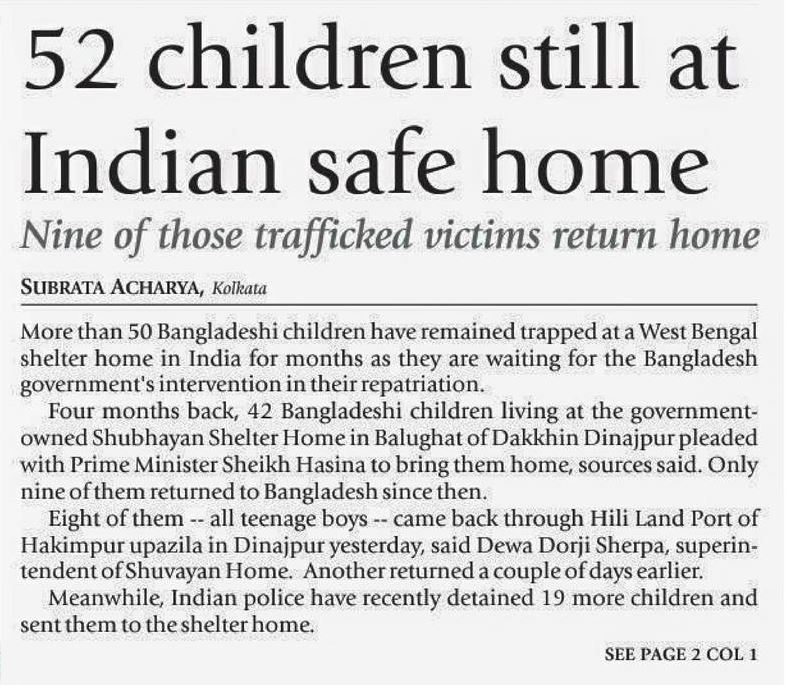 52 children still at Indian safe home

Nine of those trafficked victims return home

SUBRATA ACHARYA, Kolkata

More than 50 Bangladeshi children have remained trapped at a West Bengal shelter home in India for months as they are waiting for the Bangladesh government's intervention in their repatriation.

Four months back, 42 Bangladeshi children living at the government-owned Shubhayan Shelter Home in Balughat of Dakkhin Dinajpur pleaded with Prime Minister Sheikh Hasina to bring them home, sources said. Only nine of them returned to Bangladesh since then.

Eight of them -- all teenage boys -- came back through Hili Land Port of Hakimpur upazila in Dinajpur yesterday, said Dewa Dorji Sherpa, superintendent of Shuvayan Home. Another returned a couple of days earlier.

Meanwhile, Indian police have recently detained 19 more children and sent them to the shelter home.

SEE PAGE 2 COL 1